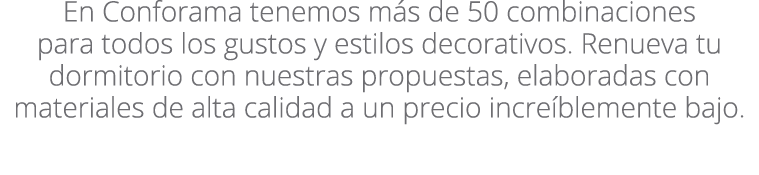 En Conforama tenemos más de 50 combinaciones para todos los gustos y estilos decorativos. Renueva tu dormitorio con nuestras propuestas, elaboradas con materiales de alta calidad a un precio increíblemente bajo.